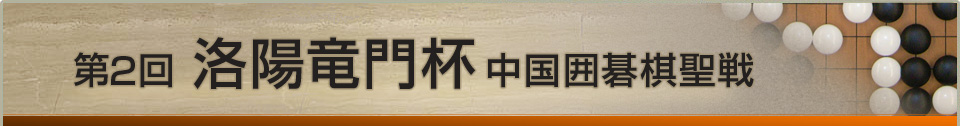 第2回 洛陽竜門杯 中国囲碁棋聖戦